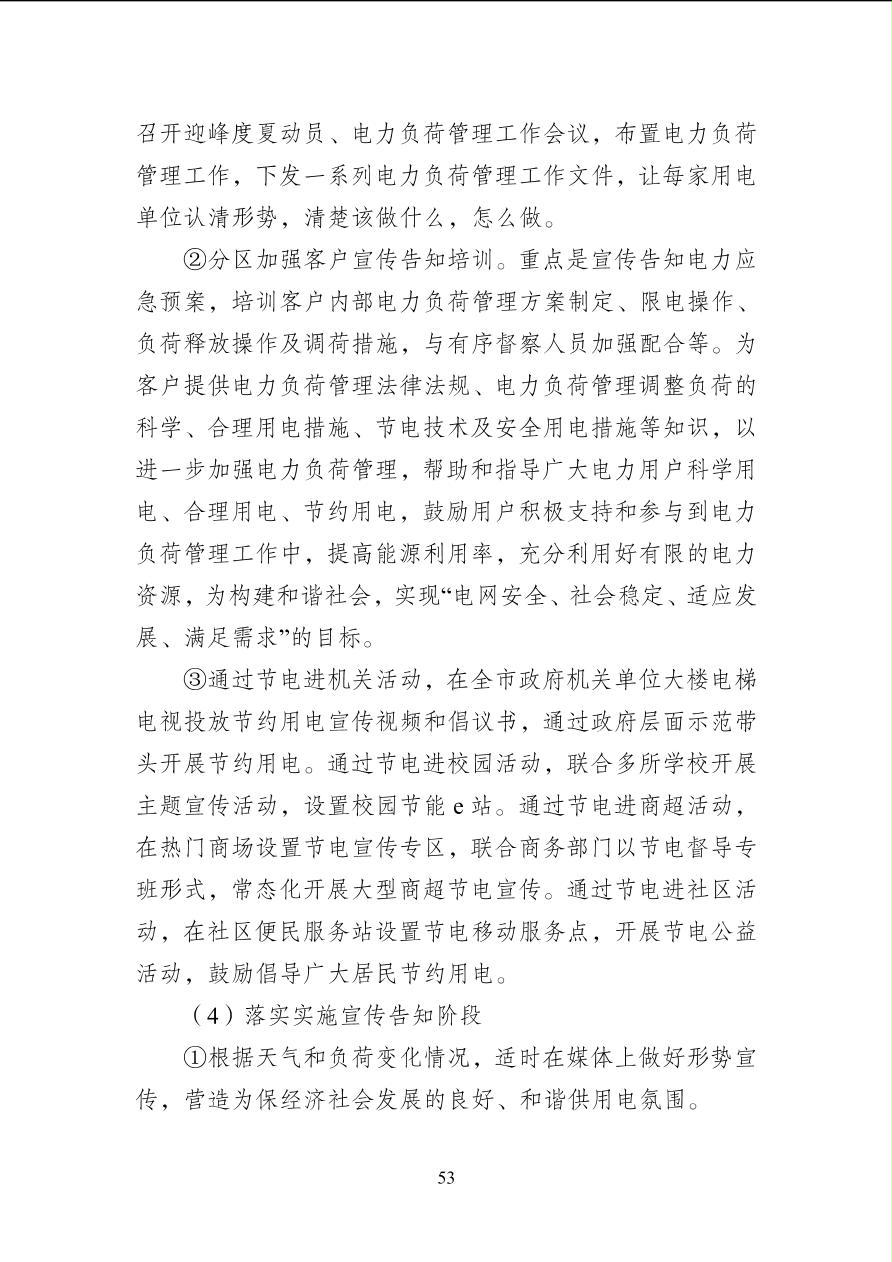 召开迎峰度夏动员、电力负荷管理工作会议，布置电力负荷管理工作，下发一系列电力负荷管理工作文件，让每家用电单位认清形势，清楚该做什么，怎么做。

②分区加强客户宣传告知培训。重点是宣传告知电力应急预案，培训客户内部电力负荷管理方案制定、限电操作、负荷释放操作及调荷措施，与有序督察人员加强配合等。为客户提供电力负荷管理法律法规、电力负荷管理调整负荷的科学、合理用电措施、节电技术及安全用电措施等知识，以进一步加强电力负荷管理，帮助和指导广大电力用户科学用电、合理用电、节约用电，鼓励用户积极支持和参与到电力负荷管理工作中，提高能源利用率，充分利用好有限的电力资源，为构建和谐社会，实现“电网安全、社会稳定、适应发展、满足需求”的目标。

③通过节电进机关活动，在全市政府机关单位大楼电梯电视投放节约用电宣传视频和倡议书，通过政府层面示范带头开展节约用电。通过节电进校园活动，联合多所学校开展主题宣传活动，设置校园节能 e 站。通过节电进商超活动，在热门商场设置节电宣传专区，联合商务部门以节电督导专班形式，常态化开展大型商超节电宣传。通过节电进社区活动，在社区便民服务站设置节电移动服务点，开展节电公益活动，鼓励倡导广大居民节约用电。

（4）落实实施宣传告知阶段

①根据天气和负荷变化情况，适时在媒体上做好形势宣传，营造为保经济社会发展的良好、和谐供用电氛围。

53